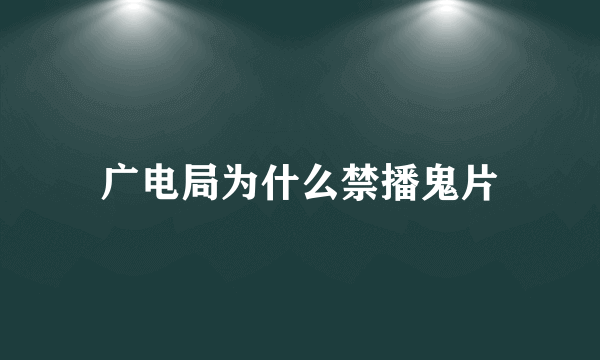 广电局为什么禁播鬼片